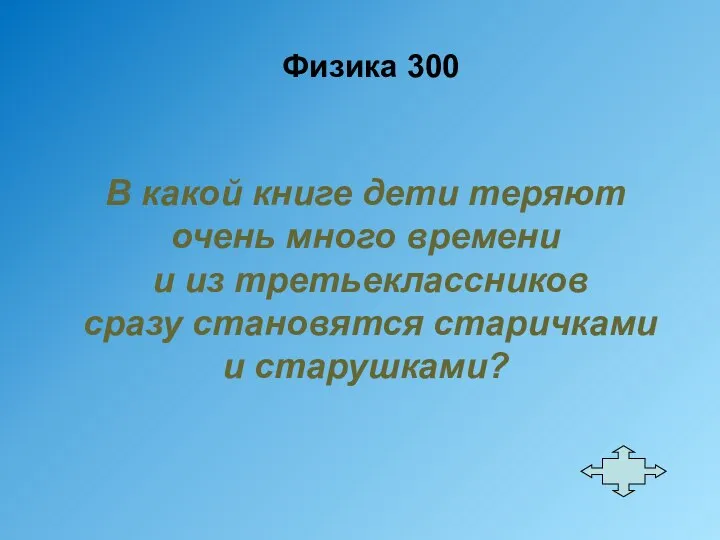 Физика 300

В какой книге дети теряют очень много времени и из третьеклассников сразу становятся старичками и старушками?